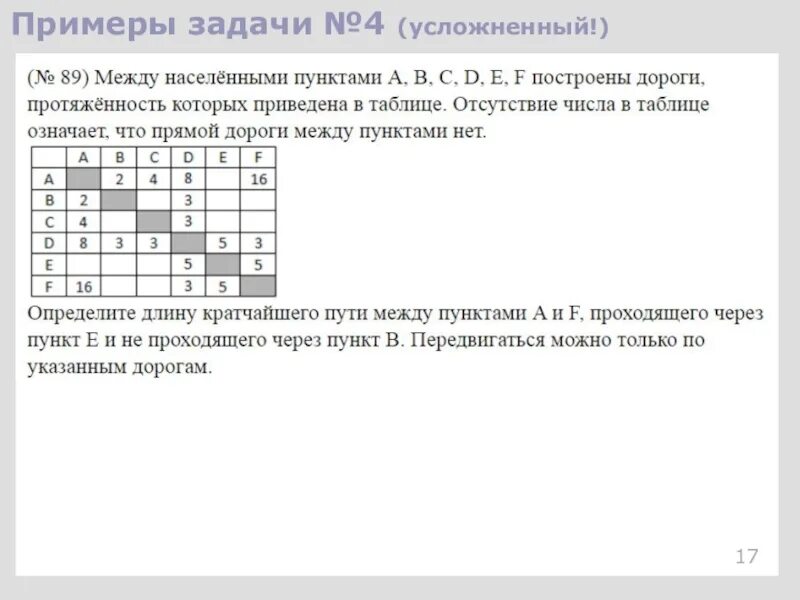 Примеры задачи №4 (усложненный!)

(№ 89) Между населёнными пунктами A, B, C, D, E, F построены дороги, протяжённость которых приведена в таблице. Отсутствие числа в таблице означает, что прямой дороги между пунктами нет.

| | A | B | C | D | E | F |
|---|---|---|---|---|---|---|
| A | | 2 | 4 | 8 | | 16 |
| B | 2 | | | 3 | | |
| C | 4 | | | 3 | | |
| D | 8 | 3 | 3 | | 5 | 3 |
| E | | | | 5 | | 5 |
| F | 16 | | | 3 | 5 | |

Определите длину кратчайшего пути между пунктами A и F, проходящего через пункт E и не проходящего через пункт B. Передвигаться можно только по указанным дорогам.

17